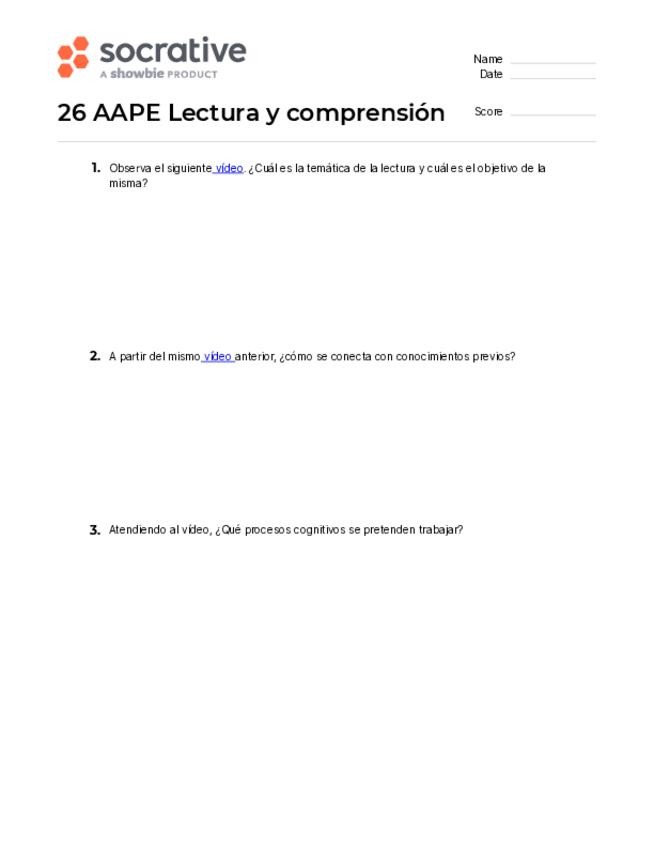 socrative
A showbie PRODUCT

Name
Date

26 AAPE Lectura y comprensión

Score

1. Observa el siguiente vídeo. ¿Cuál es la temática de la lectura y cuál es el objetivo de la misma?

2. A partir del mismo vídeo anterior, ¿cómo se conecta con conocimientos previos?

3. Atendiendo al vídeo, ¿Qué procesos cognitivos se pretenden trabajar?